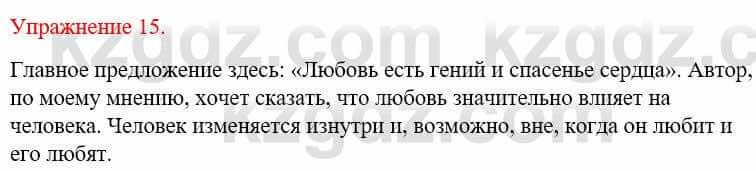 Упражнение 15.

kzgdz.com kzgdz.c

Главное предложение здесь: «Любовь есть гений и спасенье сердца». Автор, по моему мнению, хочет сказать, что любовь значительно влияет на человека. Человек изменяется изнутри и, возможно, вне, когда он любит и его любят.

kzgdz.com